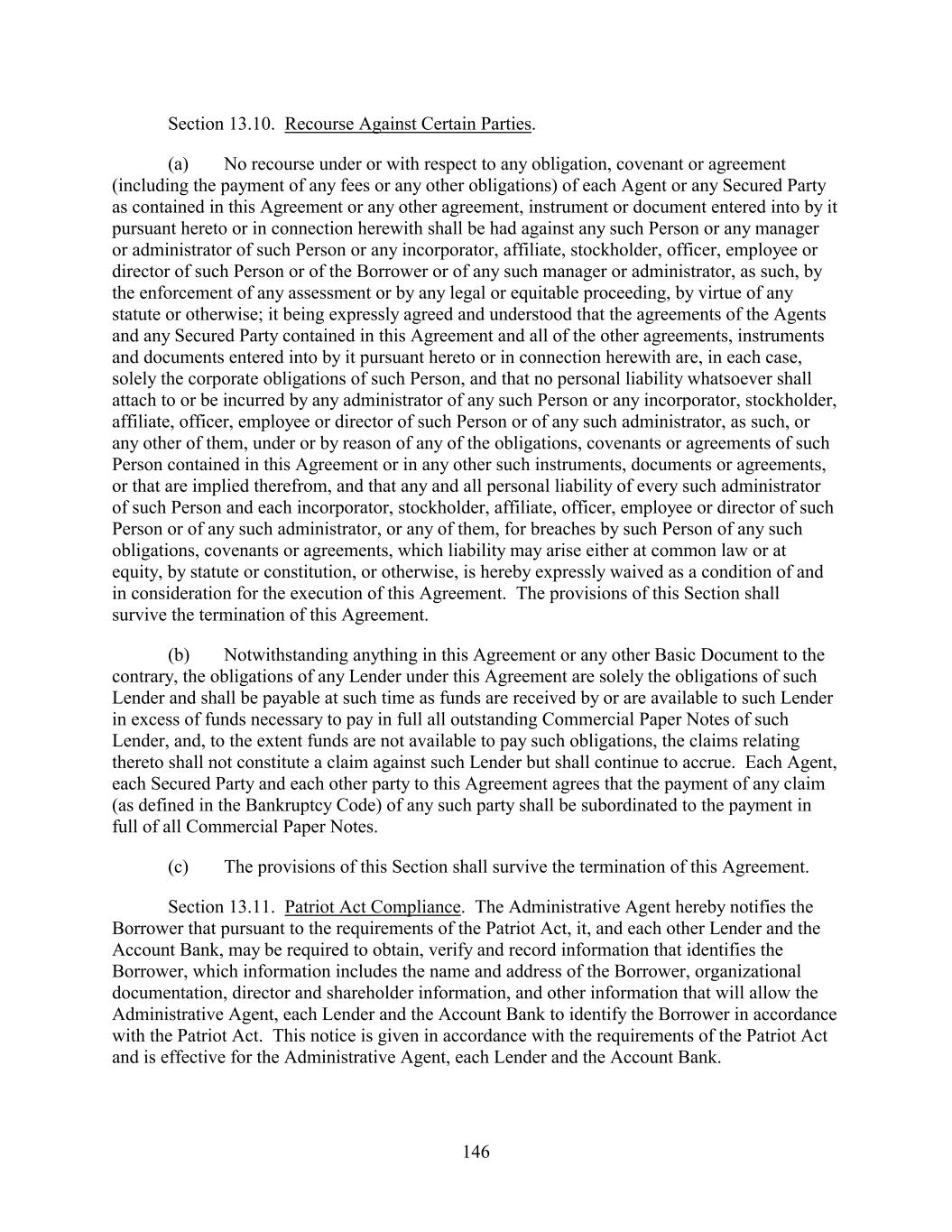 Section 13.10. Recourse Against Certain Parties.

(a) No recourse under or with respect to any obligation, covenant or agreement (including the payment of any fees or any other obligations) of each Agent or any Secured Party as contained in this Agreement or any other agreement, instrument or document entered into by it pursuant hereto or in connection herewith shall be had against any such Person or any manager or administrator of such Person or any incorporator, affiliate, stockholder, officer, employee or director of such Person or of the Borrower or of any such manager or administrator, as such, by the enforcement of any assessment or by any legal or equitable proceeding, by virtue of any statute or otherwise; it being expressly agreed and understood that the agreements of the Agents and any Secured Party contained in this Agreement and all of the other agreements, instruments and documents entered into by it pursuant hereto or in connection herewith are, in each case, solely the corporate obligations of such Person, and that no personal liability whatsoever shall attach to or be incurred by any administrator of any such Person or any incorporator, stockholder, affiliate, officer, employee or director of such Person or of any such administrator, as such, or any other of them, under or by reason of any of the obligations, covenants or agreements of such Person contained in this Agreement or in any other such instruments, documents or agreements, or that are implied therefrom, and that any and all personal liability of every such administrator of such Person and each incorporator, stockholder, affiliate, officer, employee or director of such Person or of any such administrator, or any of them, for breaches by such Person of any such obligations, covenants or agreements, which liability may arise either at common law or at equity, by statute or constitution, or otherwise, is hereby expressly waived as a condition of and in consideration for the execution of this Agreement. The provisions of this Section shall survive the termination of this Agreement.

(b) Notwithstanding anything in this Agreement or any other Basic Document to the contrary, the obligations of any Lender under this Agreement are solely the obligations of such Lender and shall be payable at such time as funds are received by or are available to such Lender in excess of funds necessary to pay in full all outstanding Commercial Paper Notes of such Lender, and, to the extent funds are not available to pay such obligations, the claims relating thereto shall not constitute a claim against such Lender but shall continue to accrue. Each Agent, each Secured Party and each other party to this Agreement agrees that the payment of any claim (as defined in the Bankruptcy Code) of any such party shall be subordinated to the payment in full of all Commercial Paper Notes.

(c) The provisions of this Section shall survive the termination of this Agreement.

Section 13.11. Patriot Act Compliance. The Administrative Agent hereby notifies the Borrower that pursuant to the requirements of the Patriot Act, it, and each other Lender and the Account Bank, may be required to obtain, verify and record information that identifies the Borrower, which information includes the name and address of the Borrower, organizational documentation, director and shareholder information, and other information that will allow the Administrative Agent, each Lender and the Account Bank to identify the Borrower in accordance with the Patriot Act. This notice is given in accordance with the requirements of the Patriot Act and is effective for the Administrative Agent, each Lender and the Account Bank.

146